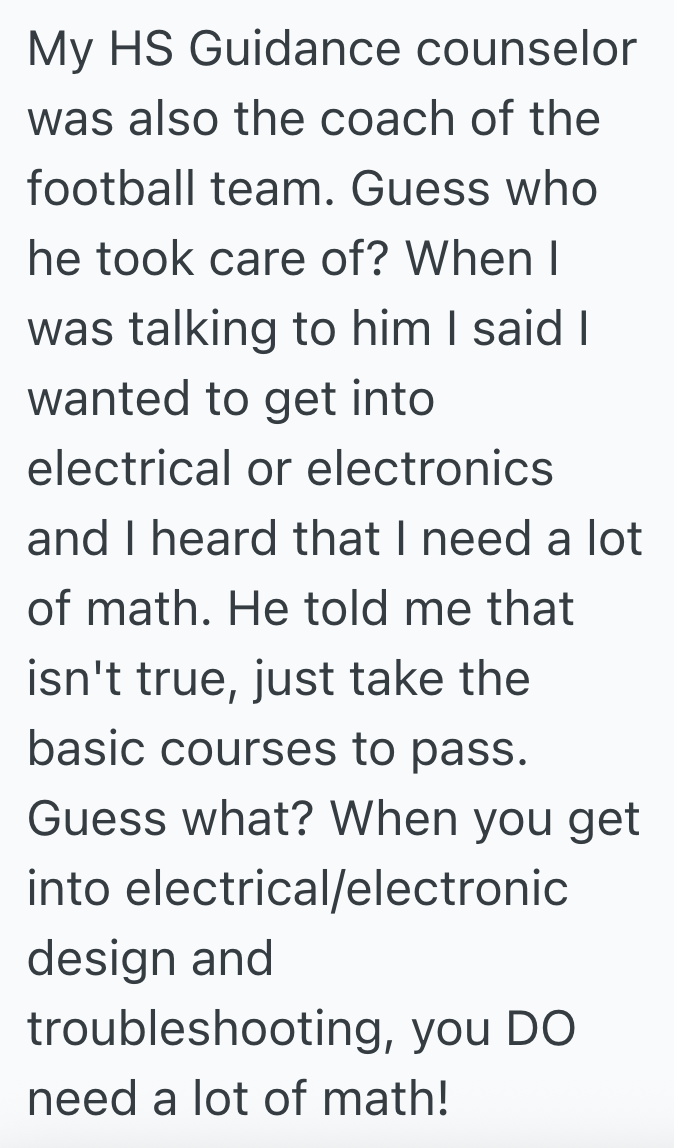 My HS Guidance counselor was also the coach of the football team. Guess who he took care of? When I was talking to him I said I wanted to get into electrical or electronics and I heard that I need a lot of math. He told me that isn't true, just take the basic courses to pass. Guess what? When you get into electrical/electronic design and troubleshooting, you DO need a lot of math!